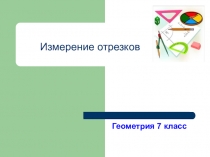 Измерение отрезков

Геометрия 7 класс